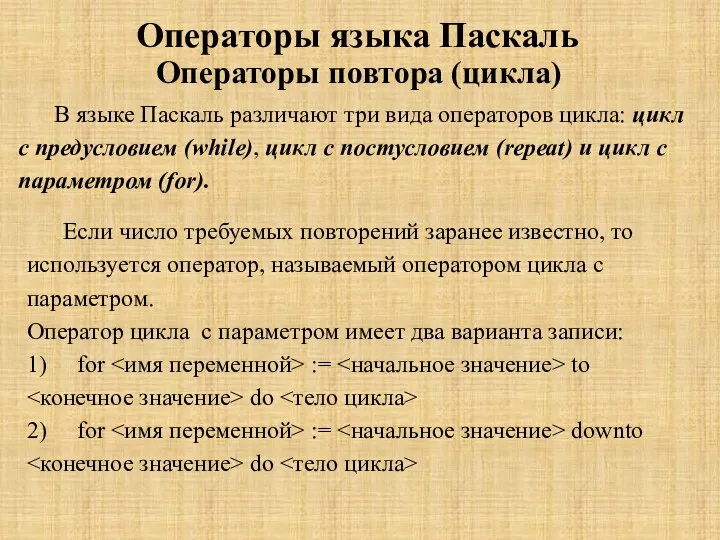 Операторы языка Паскаль
Операторы повтора (цикла)

В языке Паскаль различают три вида операторов цикла: цикл с предусловием (while), цикл с постусловием (repeat) и цикл с параметром (for).

Если число требуемых повторений заранее известно, то используется оператор, называемый оператором цикла с параметром.
Оператор цикла с параметром имеет два варианта записи:
1) for <имя переменной> := <начальное значение> to <конечное значение> do <тело цикла>
2) for <имя переменной> := <начальное значение> downto <конечное значение> do <тело цикла>